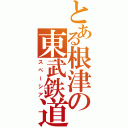 とある根津の東武鉄道
スペーシア